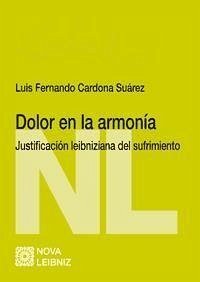 Luis Fernando Cardona Suárez

Dolor en la armonía

Justificación leibniziana del sufrimiento

NL

NOVA
LEIBNIZ